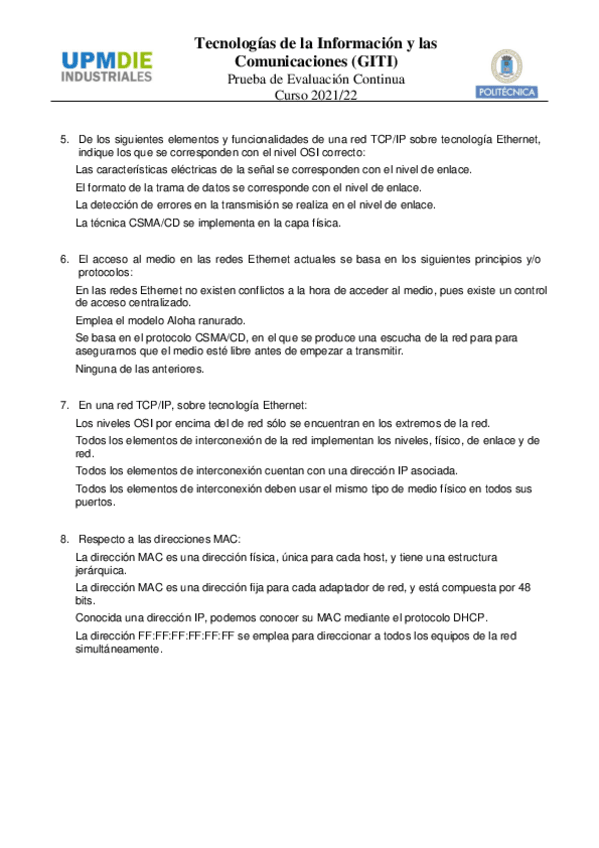 UPMDIE
INDUSTRIALES

Tecnologías de la Información y las Comunicaciones (GITI)
Prueba de Evaluación Continua
Curso 2021/22

POLITÉCNICA

5. De los siguientes elementos y funcionalidades de una red TCP/IP sobre tecnología Ethernet, indique los que se corresponden con el nivel OSI correcto:

Las características eléctricas de la señal se corresponden con el nivel de enlace.

El formato de la trama de datos se corresponde con el nivel de enlace.

La detección de errores en la transmisión se realiza en el nivel de enlace.

La técnica CSMA/CD se implementa en la capa física.

6. El acceso al medio en las redes Ethernet actuales se basa en los siguientes principios y/o protocolos:

En las redes Ethernet no existen conflictos a la hora de acceder al medio, pues existe un control de acceso centralizado.

Emplea el modelo Aloha ranurado.

Se basa en el protocolo CSMA/CD, en el que se produce una escucha de la red para para asegurarnos que el medio esté libre antes de empezar a transmitir.

Ninguna de las anteriores.

7. En una red TCP/IP, sobre tecnología Ethernet:

Los niveles OSI por encima del de red sólo se encuentran en los extremos de la red.

Todos los elementos de interconexión de la red implementan los niveles, físico, de enlace y de red.

Todos los elementos de interconexión cuentan con una dirección IP asociada.

Todos los elementos de interconexión deben usar el mismo tipo de medio físico en todos sus puertos.

8. Respecto a las direcciones MAC:

La dirección MAC es una dirección física, única para cada host, y tiene una estructura jerárquica.

La dirección MAC es una dirección fija para cada adaptador de red, y está compuesta por 48 bits.

Conocida una dirección IP, podemos conocer su MAC mediante el protocolo DHCP.

La dirección FF:FF:FF:FF:FF:FF se emplea para direccionar a todos los equipos de la red simultáneamente.